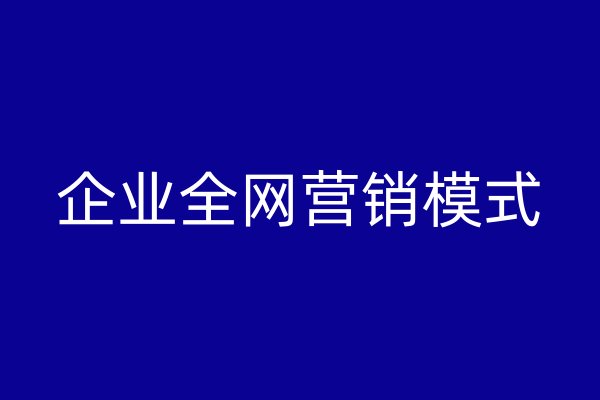 企业全网营销模式